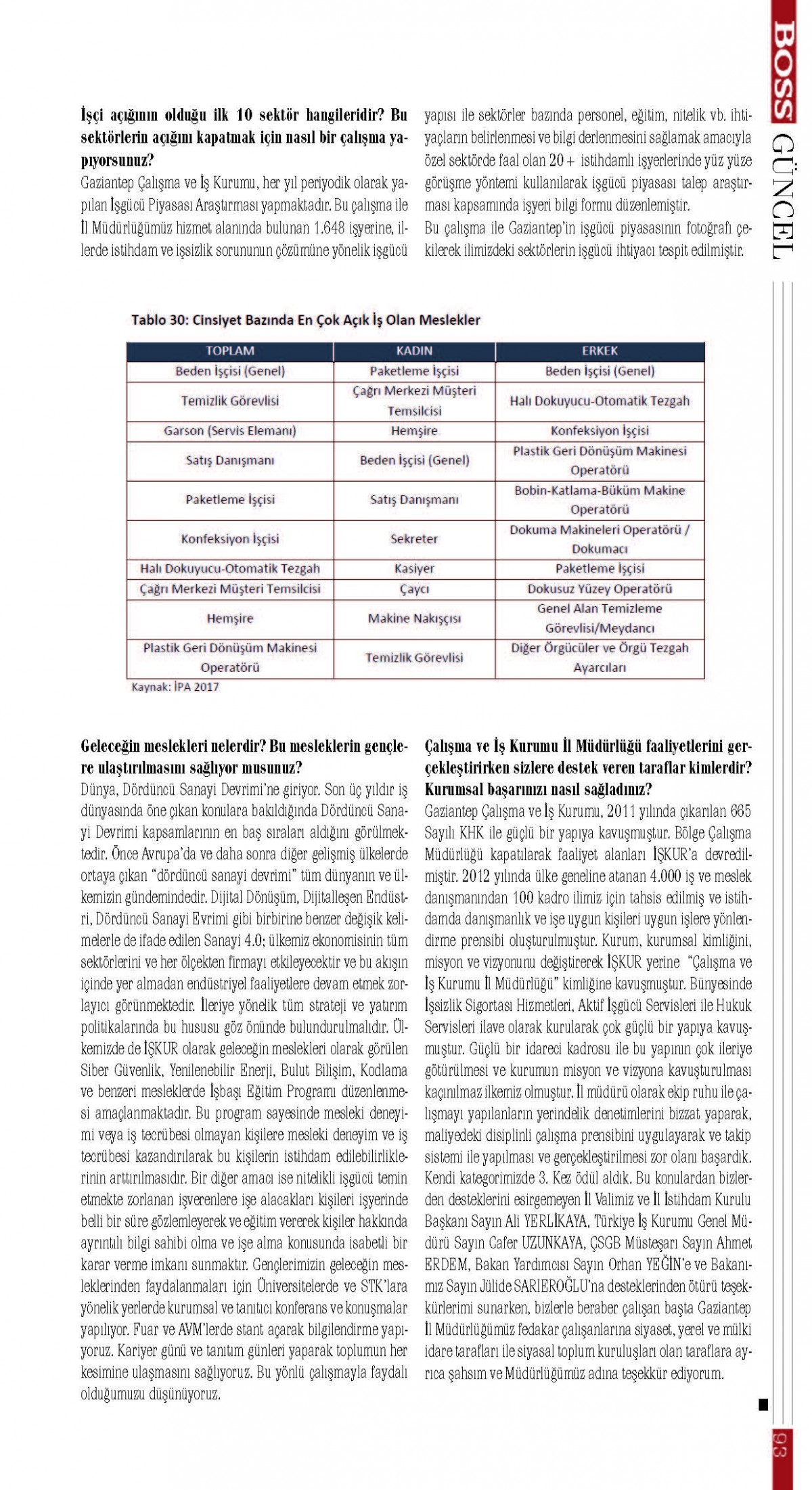 BOSS GÜNCEL

İşçi açığının olduğu ilk 10 sektör hangileridir? Bu sektörlerin açığını kapatmak için nasıl bir çalışma yapıyorsunuz?
Gaziantep Çalışma ve İş Kurumu, her yıl periyodik olarak yapılan İşgücü Piyasası Araştırması yapmaktadır. Bu çalışma ile İl Müdürlüğümüz hizmet alanında bulunan 1.648 işyerine, illerde istihdam ve işsizlik sorununun çözümüne yönelik işgücü yapısı ile sektörler bazında personel, eğitim, nitelik vb. ihtiyaçların belirlenmesi ve bilgi derlenmesini sağlamak amacıyla özel sektörde faal olan 20+ istihdamlı işyerlerinde yüz yüze görüşme yöntemi kullanılarak işgücü piyasası talep araştırması kapsamında işyeri bilgi formu düzenlemiştir.
Bu çalışma ile Gaziantep'in işgücü piyasasının fotoğrafı çekilerek ilimizdeki sektörlerin işgücü ihtiyacı tespit edilmiştir.

Tablo 30: Cinsiyet Bazında En Çok Açık İş Olan Meslekler

| TOPLAM | KADIN | ERKEK |
|---|---|---|
| Beden İşçisi (Genel) | Paketleme İşçisi | Beden İşçisi (Genel) |
| Temizlik Görevlisi | Çağrı Merkezi Müşteri Temsilcisi | Halı Dokuyucu-Otomatik Tezgah |
| Garson (Servis Elemanı) | Hemşire | Konfeksiyon İşçisi |
| Satış Danışmanı | Beden İşçisi (Genel) | Plastik Geri Dönüşüm Makinesi Operatörü |
| Paketleme İşçisi | Satış Danışmanı | Bobin-Katlama-Büküm Makine Operatörü |
| Konfeksiyon İşçisi | Sekreter | Dokuma Makineleri Operatörü / Dokumacı |
| Halı Dokuyucu-Otomatik Tezgah | Kasiyer | Paketleme İşçisi |
| Çağrı Merkezi Müşteri Temsilcisi | Çaycı | Dokusuz Yüzey Operatörü |
| Hemşire | Makine Nakışçısı | Genel Alan Temizleme Görevlisi/Meydancı |
| Plastik Geri Dönüşüm Makinesi Operatörü | Temizlik Görevlisi | Diğer Örgücüler ve Örgü Tezgah Ayarcıları |

Kaynak: İPA 2017

Geleceğin meslekleri nelerdir? Bu mesleklerin gençlere ulaştırılmasını sağlıyor musunuz?
Dünya, Dördüncü Sanayi Devrimi'ne giriyor. Son üç yıldır iş dünyasında öne çıkan konulara bakıldığında Dördüncü Sanayi Devrimi kapsamlarının en baş sıraları aldığını görülmektedir. Önce Avrupa'da ve daha sonra diğer gelişmiş ülkelerde ortaya çıkan "dördüncü sanayi devrimi" tüm dünyanın ve ülkemizin gündemindedir. Dijital Dönüşüm, Dijitalleşen Endüstri, Dördüncü Sanayi Evrimi gibi birbirine benzer değişik kelimelerle de ifade edilen Sanayi 4.0; ülkemiz ekonomisinin tüm sektörlerini ve her ölçekten firmayı etkileyecektir ve bu akışın içinde yer almadan endüstriyel faaliyetlere devam etmek zorlayıcı görünmektedir. İleriye yönelik tüm strateji ve yatırım politikalarında bu hususu göz önünde bulundurulmalıdır. Ülkemizde de İŞKUR olarak geleceğin meslekleri olarak görülen Siber Güvenlik, Yenilenebilir Enerji, Bulut Bilişim, Kodlama ve benzeri mesleklerde İşbaşı Eğitim Programı düzenlenmesi amaçlanmaktadır. Bu program sayesinde mesleki deneyimi veya iş tecrübesi olmayan kişilere mesleki deneyim ve iş tecrübesi kazandırılarak bu kişilerin istihdam edilebilirliklerinin arttırılmasıdır. Bir diğer amacı ise nitelikli işgücü temin etmekte zorlanan işverenlere işe alacakları kişileri işyerinde belli bir süre gözlemleyerek ve eğitim vererek kişiler hakkında ayrıntılı bilgi sahibi olma ve işe alma konusunda isabetli bir karar verme imkanı sunmaktır. Gençlerimizin geleceğin mesleklerinden faydalanmaları için Üniversitelerde ve STK'lara yönelik yerlerde kurumsal ve tanıtıcı konferans ve konuşmalar yapılıyor. Fuar ve AVM'lerde stant açarak bilgilendirme yapıyoruz. Kariyer günü ve tanıtım günleri yaparak toplumun her kesimine ulaşmasını sağlıyoruz. Bu yönlü çalışmayla faydalı olduğumuzu düşünüyoruz.

Çalışma ve İş Kurumu İl Müdürlüğü faaliyetlerini gerçekleştirirken sizlere destek veren taraflar kimlerdir? Kurumsal başarınızı nasıl sağladınız?
Gaziantep Çalışma ve İş Kurumu, 2011 yılında çıkarılan 665 Sayılı KHK ile güçlü bir yapıya kavuşmuştur. Bölge Çalışma Müdürlüğü kapatılarak faaliyet alanları İŞKUR'a devredilmiştir. 2012 yılında ülke geneline atanan 4.000 iş ve meslek danışmanından 100 kadro ilimiz için tahsis edilmiş ve istihdamda danışmanlık ve işe uygun kişileri uygun işlere yönlendirme prensibi oluşturulmuştur. Kurum, kurumsal kimliğini, misyon ve vizyonunu değiştirerek İŞKUR yerine "Çalışma ve İş Kurumu İl Müdürlüğü" kimliğine kavuşmuştur. Bünyesinde İşsizlik Sigortası Hizmetleri, Aktif İşgücü Servisleri ile Hukuk Servisleri ilave olarak kurularak çok güçlü bir yapıya kavuşmuştur. Güçlü bir idareci kadrosu ile bu yapının çok ileriye götürülmesi ve kurumun misyon ve vizyona kavuşturulması kaçınılmaz ilkemiz olmuştur. İl müdürü olarak ekip ruhu ile çalışmayı yapılanların yerindelik denetimlerini bizzat yaparak, maliyedeki disiplinli çalışma prensibini uygulayarak ve takip sistemi ile yapılması ve gerçekleştirilmesi zor olanı başardık. Kendi kategorimizde 3. Kez ödül aldık. Bu konulardan bizlerden desteklerini esirgemeyen İl Valimiz ve İl İstihdam Kurulu Başkanı Sayın Ali YERLİKAYA, Türkiye İş Kurumu Genel Müdürü Sayın Cafer UZUNKAYA, ÇSGB Müsteşarı Sayın Ahmet ERDEM, Bakan Yardımcısı Sayın Orhan YEĞİN'e ve Bakanımız Sayın Jülide SARIEROĞLU'na desteklerinden ötürü teşekkürlerimi sunarken, bizlerle beraber çalışan başta Gaziantep İl Müdürlüğümüz fedakar çalışanlarına siyaset, yerel ve mülki idare tarafları ile siyasal toplum kuruluşları olan taraflara ayrıca şahsım ve Müdürlüğümüz adına teşekkür ediyorum.

93